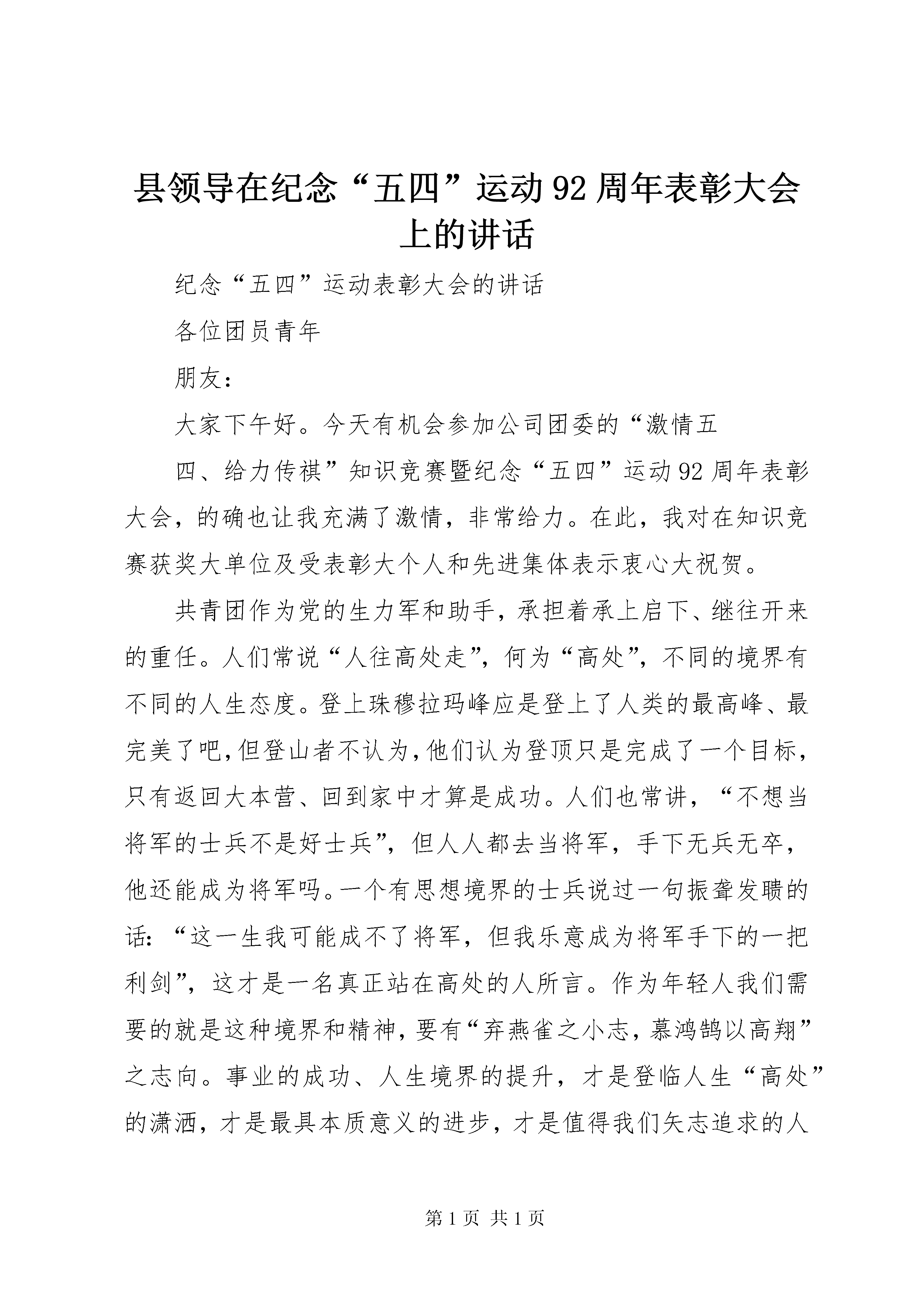 县领导在纪念“五四”运动92周年表彰大会上的讲话

纪念“五四”运动表彰大会的讲话

各位团员青年

朋友：

大家下午好。今天有机会参加公司团委的“激情五

四、给力传祺”知识竞赛暨纪念“五四”运动92周年表彰大会，的确也让我充满了激情，非常给力。在此，我对在知识竞赛获奖大单位及受表彰大个人和先进集体表示衷心大祝贺。

共青团作为党的生力军和助手，承担着承上启下、继往开来的重任。人们常说“人往高处走”，何为“高处”，不同的境界有不同的人生态度。登上珠穆拉玛峰应是登上了人类的最高峰、最完美了吧，但登山者不认为，他们认为登顶只是完成了一个目标，只有返回大本营、回到家中才算是成功。人们也常讲，“不想当将军的士兵不是好士兵”，但人人都去当将军，手下无兵无卒，他还能成为将军吗。一个有思想境界的士兵说过一句振聋发聩的话：“这一生我可能成不了将军，但我乐意成为将军手下的一把利剑”，这才是一名真正站在高处的人所言。作为年轻人我们需要的就是这种境界和精神，要有“弃燕雀之小志，慕鸿鹄以高翔”之志向。事业的成功、人生境界的提升，才是登临人生“高处”的潇洒，才是最具本质意义的进步，才是值得我们矢志追求的人

第1页 共1页